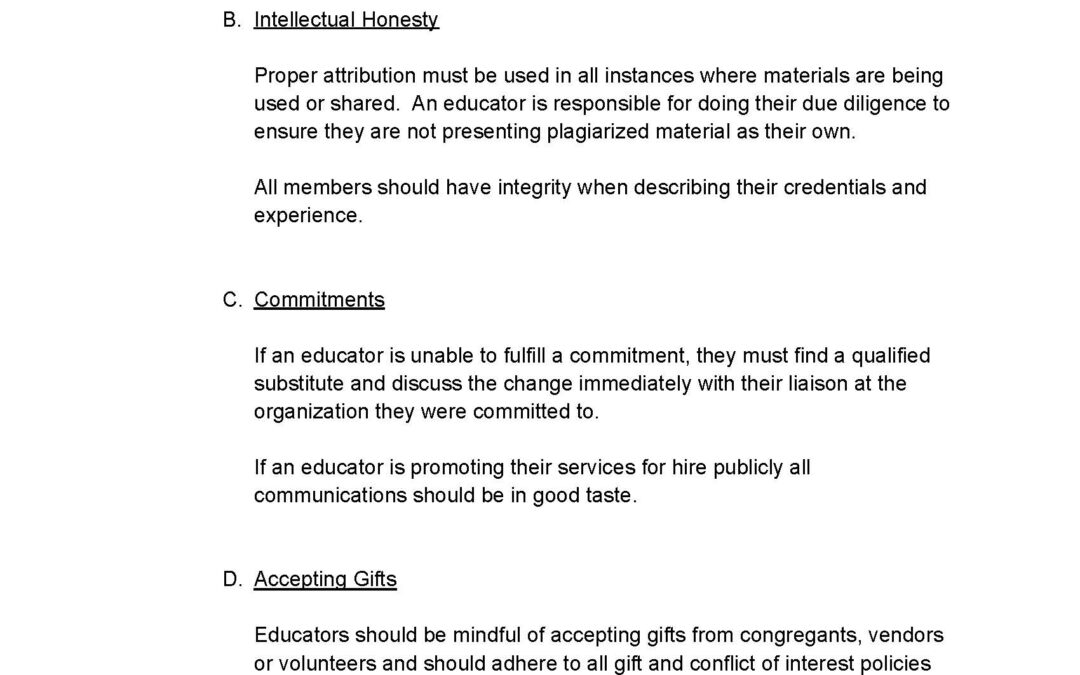 B. Intellectual Honesty

Proper attribution must be used in all instances where materials are being used or shared. An educator is responsible for doing their due diligence to ensure they are not presenting plagiarized material as their own.

All members should have integrity when describing their credentials and experience.

C. Commitments

If an educator is unable to fulfill a commitment, they must find a qualified substitute and discuss the change immediately with their liaison at the organization they were committed to.

If an educator is promoting their services for hire publicly all communications should be in good taste.

D. Accepting Gifts

Educators should be mindful of accepting gifts from congregants, vendors or volunteers and should adhere to all gift and conflict of interest policies